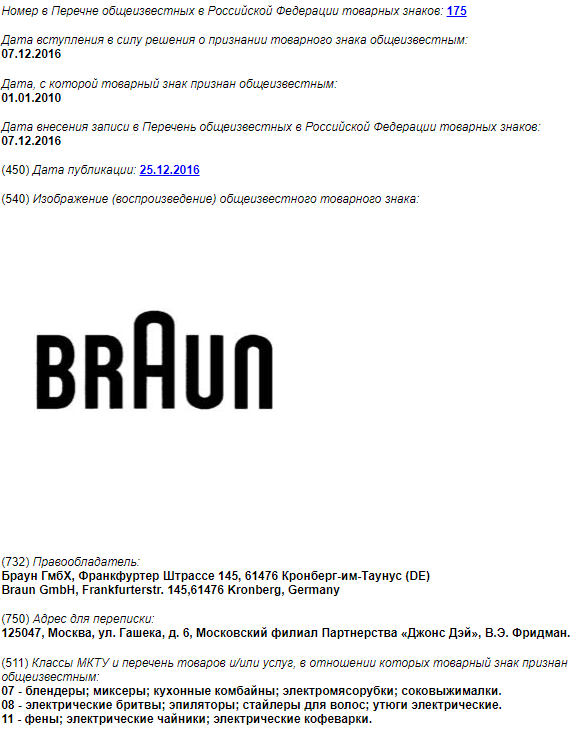 Номер в Перечне общеизвестных в Российской Федерации товарных знаков: 175

Дата вступления в силу решения о признании товарного знака общеизвестным:
07.12.2016

Дата, с которой товарный знак признан общеизвестным:
01.01.2010

Дата внесения записи в Перечень общеизвестных в Российской Федерации товарных знаков:
07.12.2016

(450) Дата публикации: 25.12.2016

(540) Изображение (воспроизведение) общеизвестного товарного знака:

BRAUN

(732) Правообладатель:
Браун ГмбХ, Франкфуртер Штрассе 145, 61476 Кронберг-им-Таунус (DE)
Braun GmbH, Frankfurterstr. 145,61476 Kronberg, Germany

(750) Адрес для переписки:
125047, Москва, ул. Гашека, д. 6, Московский филиал Партнерства «Джонс Дэй», В.Э. Фридман.

(511) Классы МКТУ и перечень товаров и/или услуг, в отношении которых товарный знак признан общеизвестным:
07 - блендеры; миксеры; кухонные комбайны; электромясорубки; соковыжималки.
08 - электрические бритвы; эпиляторы; стайлеры для волос; утюги электрические.
11 - фены; электрические чайники; электрические кофеварки.